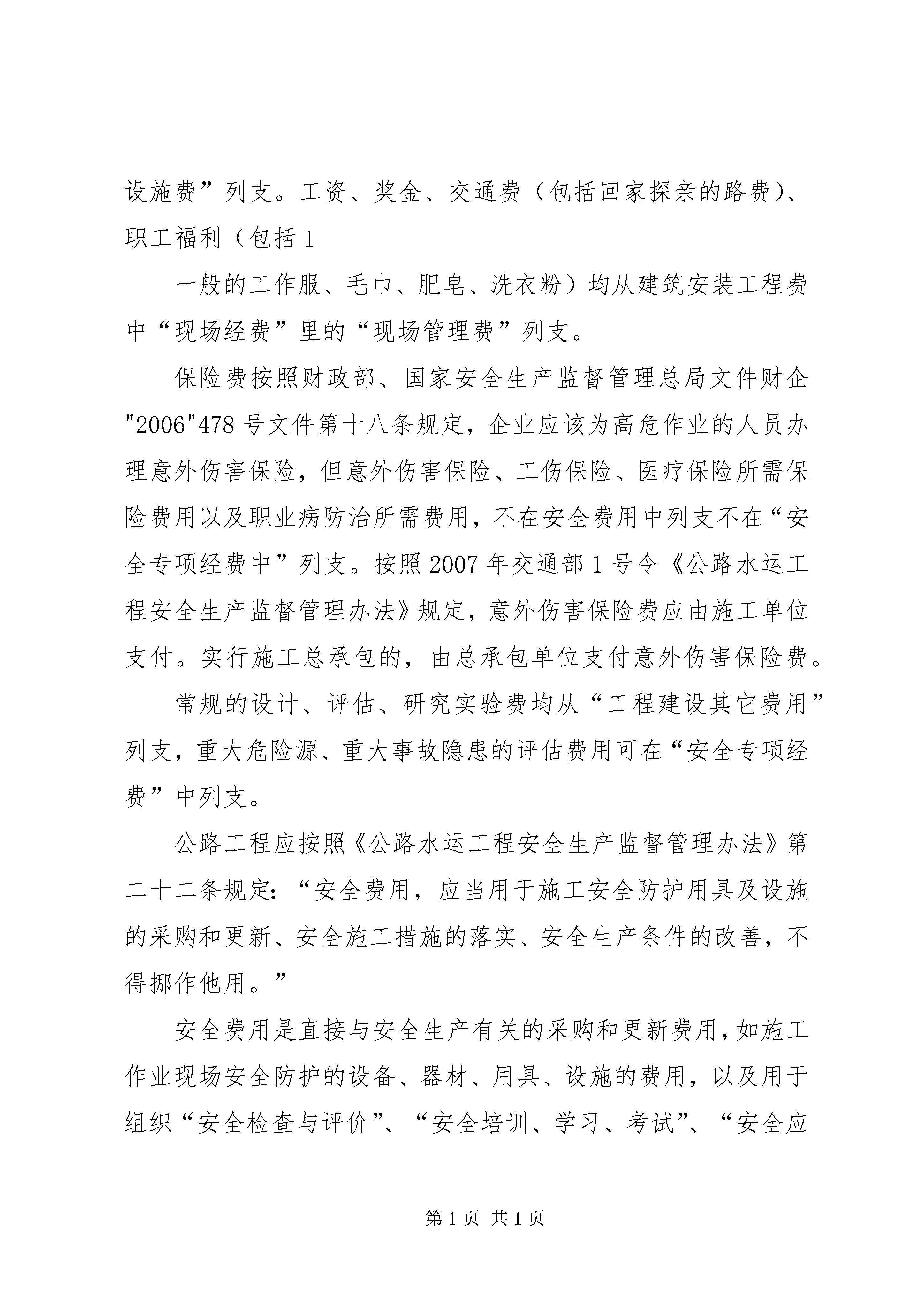 设施费”列支。工资、奖金、交通费（包括回家探亲的路费）、职工福利（包括 1

一般的工作服、毛巾、肥皂、洗衣粉）均从建筑安装工程费中“现场经费”里的“现场管理费”列支。

保险费按照财政部、国家安全生产监督管理总局文件财企"2006"478 号文件第十八条规定，企业应该为高危作业的人员办理意外伤害保险，但意外伤害保险、工伤保险、医疗保险所需保险费用以及职业病防治所需费用，不在安全费用中列支不在“安全专项经费中”列支。按照 2007 年交通部 1 号令《公路水运工程安全生产监督管理办法》规定，意外伤害保险费应由施工单位支付。实行施工总承包的，由总承包单位支付意外伤害保险费。

常规的设计、评估、研究实验费均从“工程建设其它费用”列支，重大危险源、重大事故隐患的评估费用可在“安全专项经费”中列支。

公路工程应按照《公路水运工程安全生产监督管理办法》第二十二条规定：“安全费用，应当用于施工安全防护用具及设施的采购和更新、安全施工措施的落实、安全生产条件的改善，不得挪作他用。”

安全费用是直接与安全生产有关的采购和更新费用，如施工作业现场安全防护的设备、器材、用具、设施的费用，以及用于组织“安全检查与评价”、“安全培训、学习、考试”、“安全应

第 1 页 共 1 页